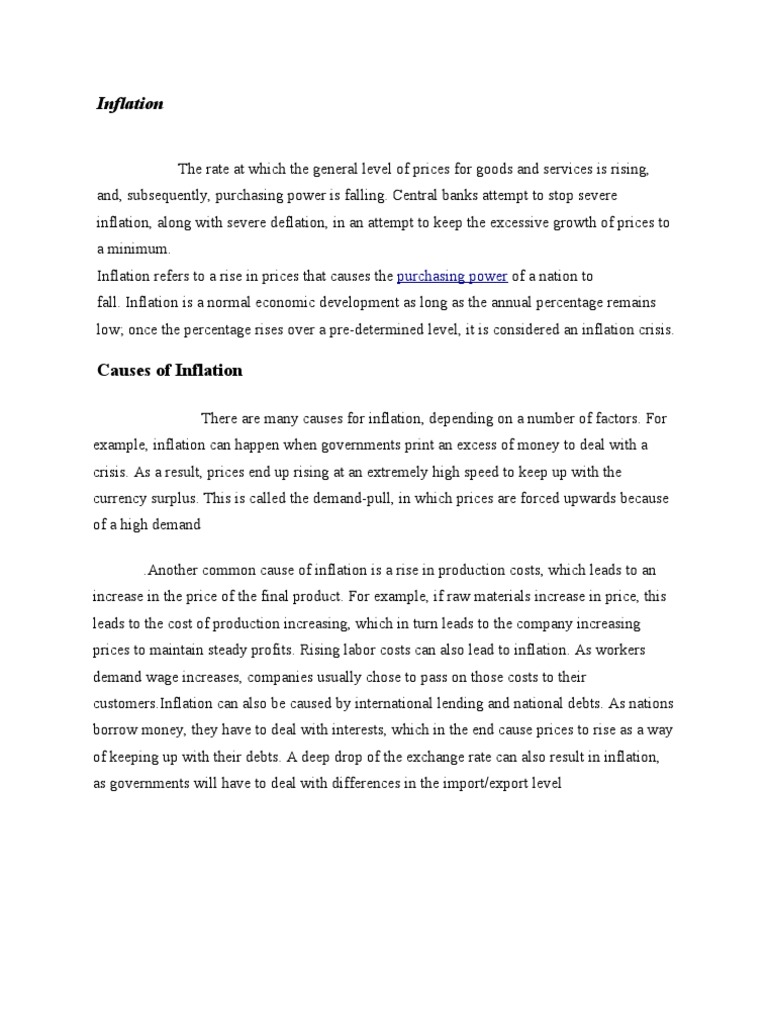 Inflation

The rate at which the general level of prices for goods and services is rising, and, subsequently, purchasing power is falling. Central banks attempt to stop severe inflation, along with severe deflation, in an attempt to keep the excessive growth of prices to a minimum.
Inflation refers to a rise in prices that causes the purchasing power of a nation to fall. Inflation is a normal economic development as long as the annual percentage remains low; once the percentage rises over a pre-determined level, it is considered an inflation crisis.

Causes of Inflation

There are many causes for inflation, depending on a number of factors. For example, inflation can happen when governments print an excess of money to deal with a crisis. As a result, prices end up rising at an extremely high speed to keep up with the currency surplus. This is called the demand-pull, in which prices are forced upwards because of a high demand

.Another common cause of inflation is a rise in production costs, which leads to an increase in the price of the final product. For example, if raw materials increase in price, this leads to the cost of production increasing, which in turn leads to the company increasing prices to maintain steady profits. Rising labor costs can also lead to inflation. As workers demand wage increases, companies usually chose to pass on those costs to their customers.Inflation can also be caused by international lending and national debts. As nations borrow money, they have to deal with interests, which in the end cause prices to rise as a way of keeping up with their debts. A deep drop of the exchange rate can also result in inflation, as governments will have to deal with differences in the import/export level